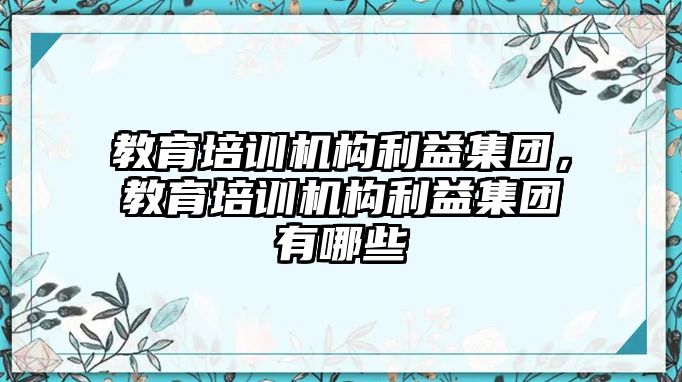 教育培训机构利益集团，教育培训机构利益集团有哪些